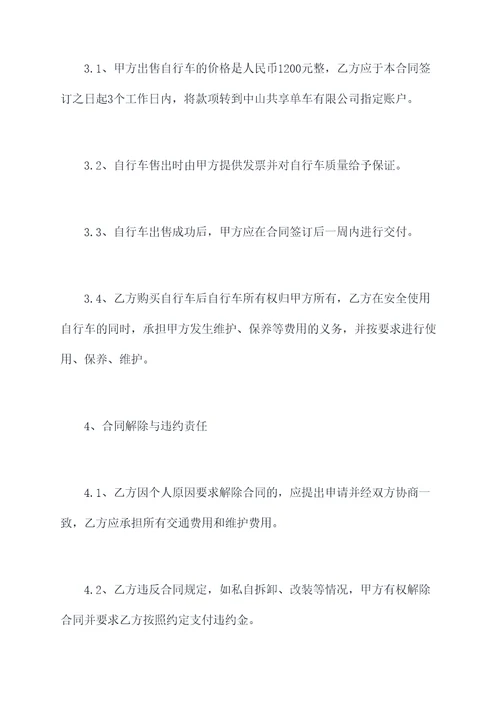 3.1、甲方出售自行车的价格是人民币1200元整，乙方应于本合同签订之日起3个工作日内，将款项转到中山共享单车有限公司指定账户。

3.2、自行车售出时由甲方提供发票并对自行车质量给予保证。

3.3、自行车出售成功后，甲方应在合同签订后一周内进行交付。

3.4、乙方购买自行车后自行车所有权归甲方所有，乙方在安全使用自行车的同时，承担甲方发生维护、保养等费用的义务，并按要求进行使用、保养、维护。

4、合同解除与违约责任

4.1、乙方因个人原因要求解除合同的，应提出申请并经双方协商一致，乙方应承担所有交通费用和维护费用。

4.2、乙方违反合同规定，如私自拆卸、改装等情况，甲方有权解除合同并要求乙方按照约定支付违约金。